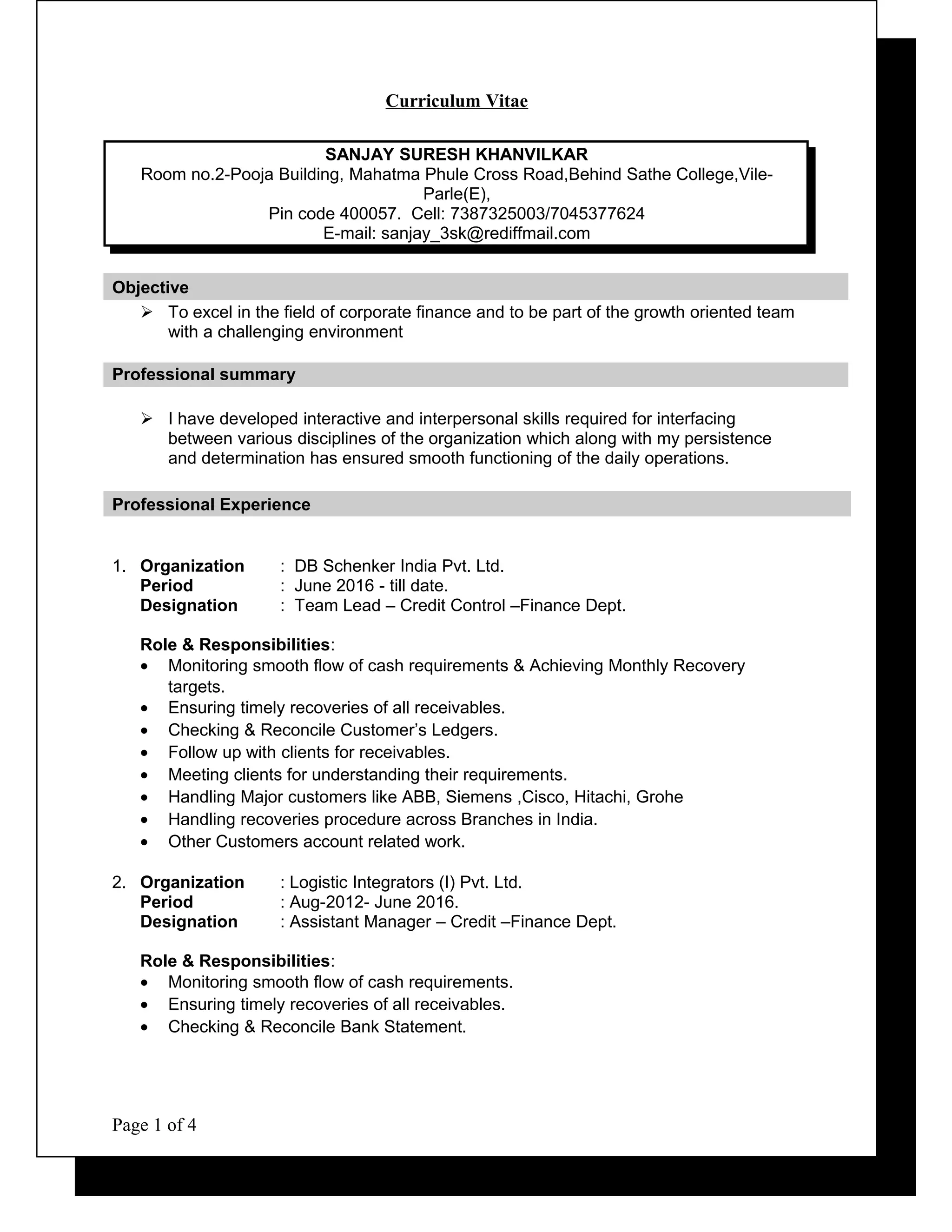 Curriculum Vitae

SANJAY SURESH KHANVILKAR
Room no.2-Pooja Building, Mahatma Phule Cross Road,Behind Sathe College,Vile-Parle(E),
Pin code 400057. Cell: 7387325003/7045377624
E-mail: sanjay_3sk@rediffmail.com

Objective

➢ To excel in the field of corporate finance and to be part of the growth oriented team with a challenging environment

Professional summary

➢ I have developed interactive and interpersonal skills required for interfacing between various disciplines of the organization which along with my persistence and determination has ensured smooth functioning of the daily operations.

Professional Experience

1. Organization : DB Schenker India Pvt. Ltd.
Period : June 2016 - till date.
Designation : Team Lead – Credit Control –Finance Dept.

Role & Responsibilities:
• Monitoring smooth flow of cash requirements & Achieving Monthly Recovery targets.
• Ensuring timely recoveries of all receivables.
• Checking & Reconcile Customer's Ledgers.
• Follow up with clients for receivables.
• Meeting clients for understanding their requirements.
• Handling Major customers like ABB, Siemens ,Cisco, Hitachi, Grohe
• Handling recoveries procedure across Branches in India.
• Other Customers account related work.

2. Organization : Logistic Integrators (I) Pvt. Ltd.
Period : Aug-2012- June 2016.
Designation : Assistant Manager – Credit –Finance Dept.

Role & Responsibilities:
• Monitoring smooth flow of cash requirements.
• Ensuring timely recoveries of all receivables.
• Checking & Reconcile Bank Statement.

Page 1 of 4